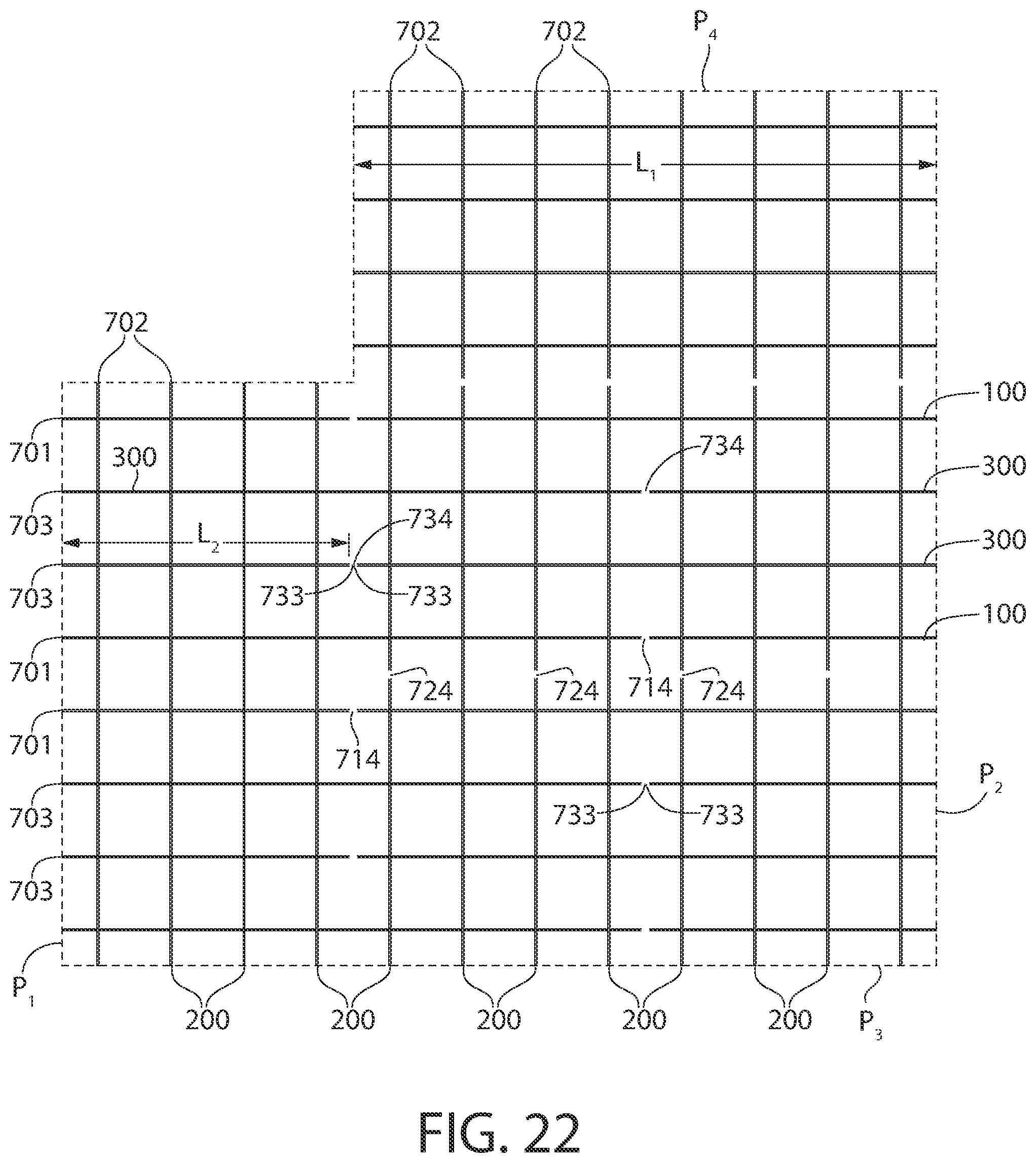 702 702 $P_4$

$L_1$

702

100

701 300 734

300

703

$L_2$ 734

300

703 733 733

100

701 724 724 714 724

701 714

$P_2$

703 733 733

703

$P_1$

200 200 200 200 200 $P_3$

FIG. 22